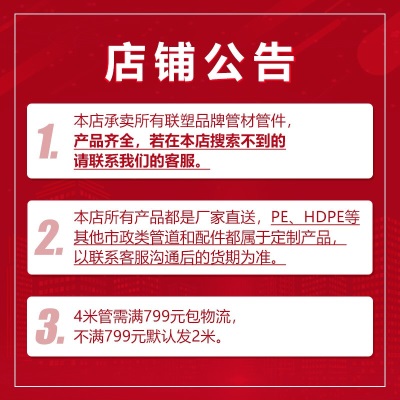 店铺公告

1. 本店承卖所有联塑品牌管材管件，产品齐全，若在本店搜索不到的请联系我们的客服。

2. 本店所有产品都是厂家直送，PE、HDPE等其他市政类管道和配件都属于定制产品，以联系客服沟通后的货期为准。

3. 4米管需满799元包物流，不满799元默认发2米。